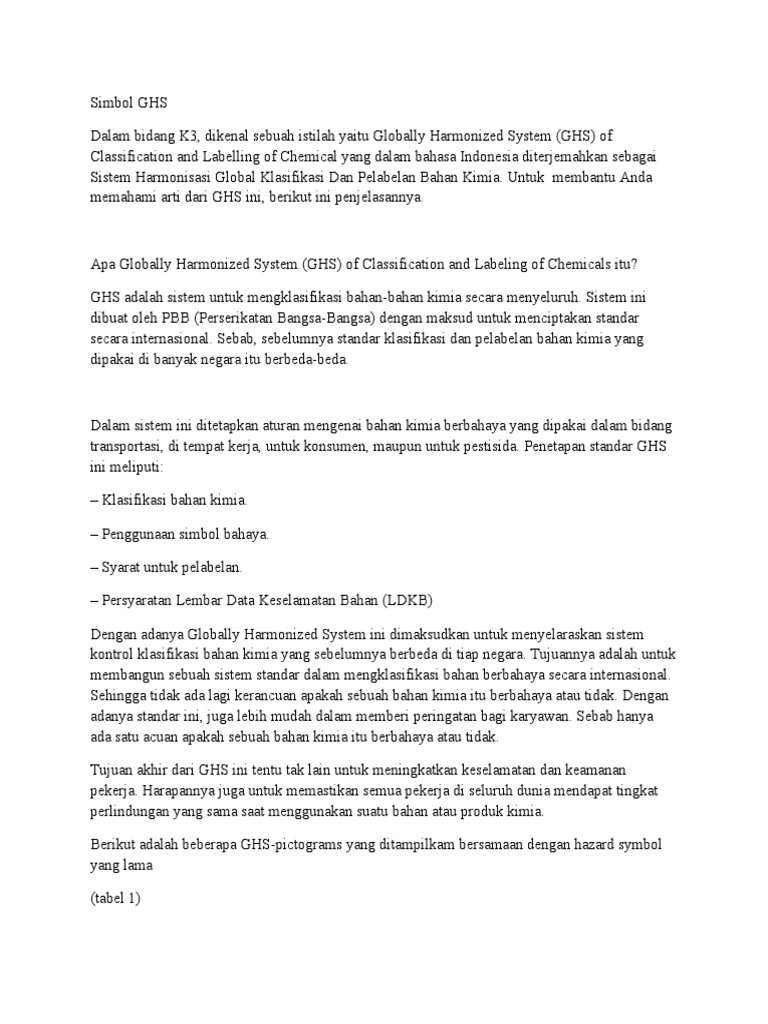 Simbol GHS

Dalam bidang K3, dikenal sebuah istilah yaitu Globally Harmonized System (GHS) of Classification and Labelling of Chemical yang dalam bahasa Indonesia diterjemahkan sebagai Sistem Harmonisasi Global Klasifikasi Dan Pelabelan Bahan Kimia. Untuk membantu Anda memahami arti dari GHS ini, berikut ini penjelasannya.

Apa Globally Harmonized System (GHS) of Classification and Labeling of Chemicals itu?

GHS adalah sistem untuk mengklasifikasi bahan-bahan kimia secara menyeluruh. Sistem ini dibuat oleh PBB (Perserikatan Bangsa-Bangsa) dengan maksud untuk menciptakan standar secara internasional. Sebab, sebelumnya standar klasifikasi dan pelabelan bahan kimia yang dipakai di banyak negara itu berbeda-beda.

Dalam sistem ini ditetapkan aturan mengenai bahan kimia berbahaya yang dipakai dalam bidang transportasi, di tempat kerja, untuk konsumen, maupun untuk pestisida. Penetapan standar GHS ini meliputi:

– Klasifikasi bahan kimia.

– Penggunaan simbol bahaya.

– Syarat untuk pelabelan.

– Persyaratan Lembar Data Keselamatan Bahan (LDKB)

Dengan adanya Globally Harmonized System ini dimaksudkan untuk menyelaraskan sistem kontrol klasifikasi bahan kimia yang sebelumnya berbeda di tiap negara. Tujuannya adalah untuk membangun sebuah sistem standar dalam mengklasifikasi bahan berbahaya secara internasional. Sehingga tidak ada lagi kerancuan apakah sebuah bahan kimia itu berbahaya atau tidak. Dengan adanya standar ini, juga lebih mudah dalam memberi peringatan bagi karyawan. Sebab hanya ada satu acuan apakah sebuah bahan kimia itu berbahaya atau tidak.

Tujuan akhir dari GHS ini tentu tak lain untuk meningkatkan keselamatan dan keamanan pekerja. Harapannya juga untuk memastikan semua pekerja di seluruh dunia mendapat tingkat perlindungan yang sama saat menggunakan suatu bahan atau produk kimia.

Berikut adalah beberapa GHS-pictograms yang ditampilkam bersamaan dengan hazard symbol yang lama

(tabel 1)